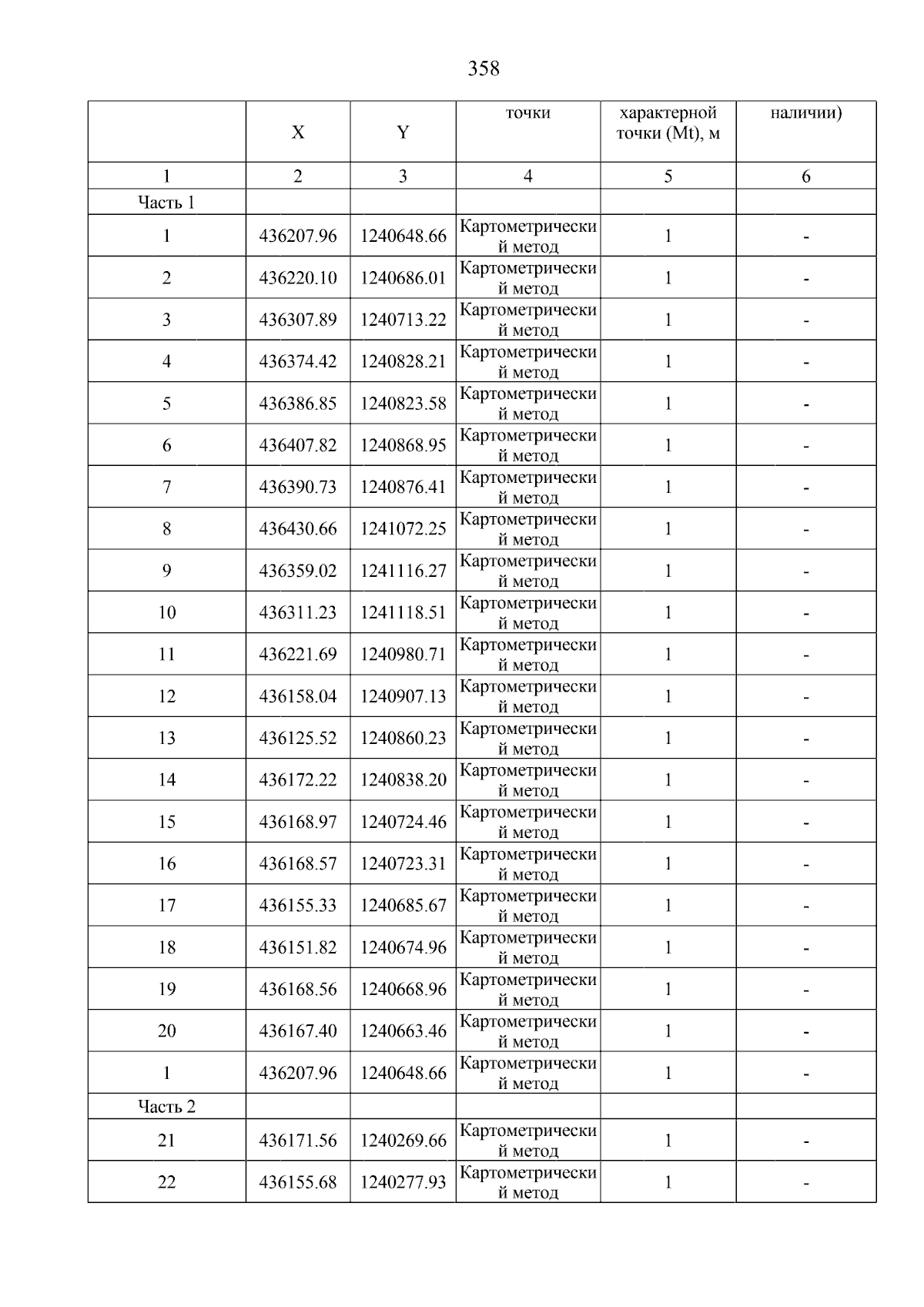 358

|  | X | Y | точки | характерной точки (Mt), м | наличии) |
|---|---|---|---|---|---|
| 1 | 2 | 3 | 4 | 5 | 6 |
| Часть 1 |  |  |  |  |  |
| 1 | 436207.96 | 1240648.66 | Картометрический метод | 1 | - |
| 2 | 436220.10 | 1240686.01 | Картометрический метод | 1 | - |
| 3 | 436307.89 | 1240713.22 | Картометрический метод | 1 | - |
| 4 | 436374.42 | 1240828.21 | Картометрический метод | 1 | - |
| 5 | 436386.85 | 1240823.58 | Картометрический метод | 1 | - |
| 6 | 436407.82 | 1240868.95 | Картометрический метод | 1 | - |
| 7 | 436390.73 | 1240876.41 | Картометрический метод | 1 | - |
| 8 | 436430.66 | 1241072.25 | Картометрический метод | 1 | - |
| 9 | 436359.02 | 1241116.27 | Картометрический метод | 1 | - |
| 10 | 436311.23 | 1241118.51 | Картометрический метод | 1 | - |
| 11 | 436221.69 | 1240980.71 | Картометрический метод | 1 | - |
| 12 | 436158.04 | 1240907.13 | Картометрический метод | 1 | - |
| 13 | 436125.52 | 1240860.23 | Картометрический метод | 1 | - |
| 14 | 436172.22 | 1240838.20 | Картометрический метод | 1 | - |
| 15 | 436168.97 | 1240724.46 | Картометрический метод | 1 | - |
| 16 | 436168.57 | 1240723.31 | Картометрический метод | 1 | - |
| 17 | 436155.33 | 1240685.67 | Картометрический метод | 1 | - |
| 18 | 436151.82 | 1240674.96 | Картометрический метод | 1 | - |
| 19 | 436168.56 | 1240668.96 | Картометрический метод | 1 | - |
| 20 | 436167.40 | 1240663.46 | Картометрический метод | 1 | - |
| 1 | 436207.96 | 1240648.66 | Картометрический метод | 1 | - |
| Часть 2 |  |  |  |  |  |
| 21 | 436171.56 | 1240269.66 | Картометрический метод | 1 | - |
| 22 | 436155.68 | 1240277.93 | Картометрический метод | 1 | - |